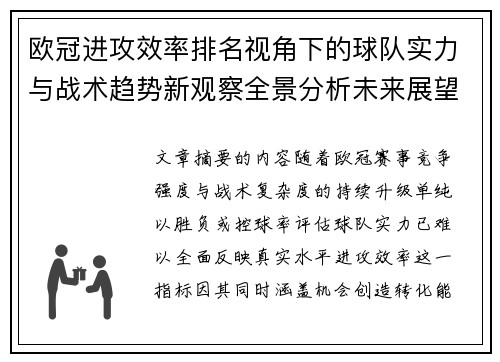 欧冠进攻效率排名视角下的球队实力与战术趋势新观察全景分析未来展望

文章摘要的内容随着欧冠赛事竞争强度与战术复杂度的持续升级单纯以胜负或控球率评估球队实力已难以全面反映真实水平进攻效率这一指标因其同时涵盖机会创造转化能